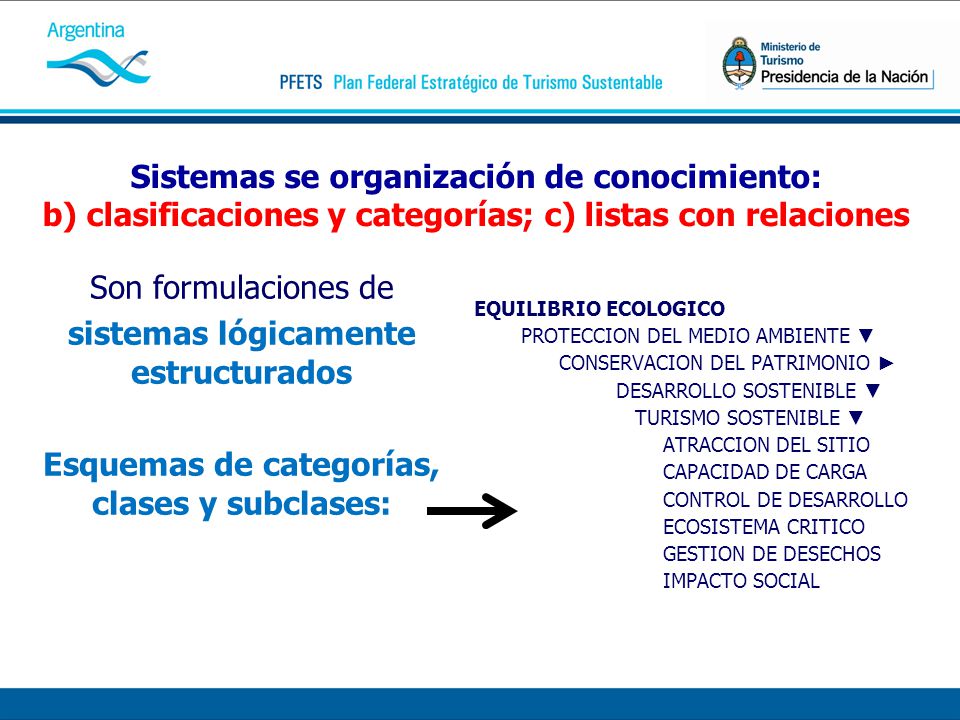 Argentina

PFETS Plan Federal Estratégico de Turismo Sustentable

Ministerio de Turismo
Presidencia de la Nación

Sistemas se organización de conocimiento:
b) clasificaciones y categorías; c) listas con relaciones

Son formulaciones de sistemas lógicamente estructurados

Esquemas de categorías, clases y subclases:

EQUILIBRIO ECOLOGICO
PROTECCION DEL MEDIO AMBIENTE ▼
CONSERVACION DEL PATRIMONIO ►
DESARROLLO SOSTENIBLE ▼
TURISMO SOSTENIBLE ▼
ATRACCION DEL SITIO
CAPACIDAD DE CARGA
CONTROL DE DESARROLLO
ECOSISTEMA CRITICO
GESTION DE DESECHOS
IMPACTO SOCIAL